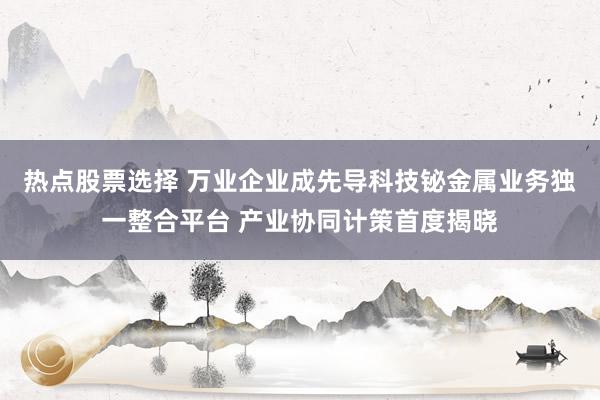 热点股票选择 万业企业成先导科技铋金属业务独一整合平台 产业协同计策首度揭晓